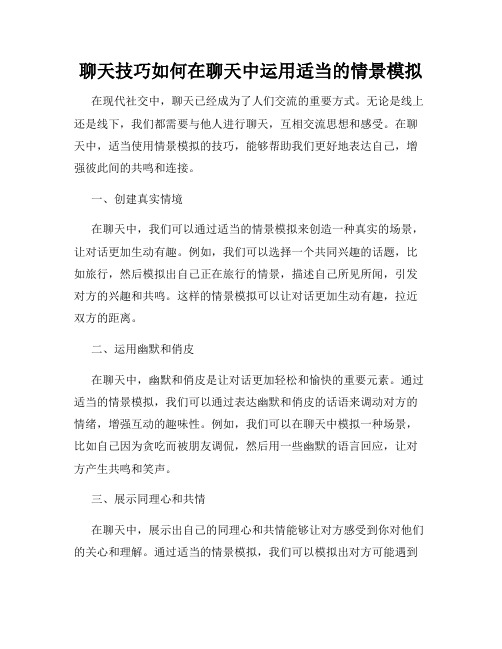 聊天技巧如何在聊天中运用适当的情景模拟

在现代社交中，聊天已经成为了人们交流的重要方式。无论是线上还是线下，我们都需要与他人进行聊天，互相交流思想和感受。在聊天中，适当使用情景模拟的技巧，能够帮助我们更好地表达自己，增强彼此间的共鸣和连接。

一、创建真实情境

在聊天中，我们可以通过适当的情景模拟来创造一种真实的场景，让对话更加生动有趣。例如，我们可以选择一个共同兴趣的话题，比如旅行，然后模拟出自己正在旅行的情景，描述自己所见所闻，引发对方的兴趣和共鸣。这样的情景模拟可以让对话更加生动有趣，拉近双方的距离。

二、运用幽默和俏皮

在聊天中，幽默和俏皮是让对话更加轻松和愉快的重要元素。通过适当的情景模拟，我们可以通过表达幽默和俏皮的话语来调动对方的情绪，增强互动的趣味性。例如，我们可以在聊天中模拟一种场景，比如自己因为贪吃而被朋友调侃，然后用一些幽默的语言回应，让对方产生共鸣和笑声。

三、展示同理心和共情

在聊天中，展示出自己的同理心和共情能够让对方感受到你对他们的关心和理解。通过适当的情景模拟，我们可以模拟出对方可能遇到